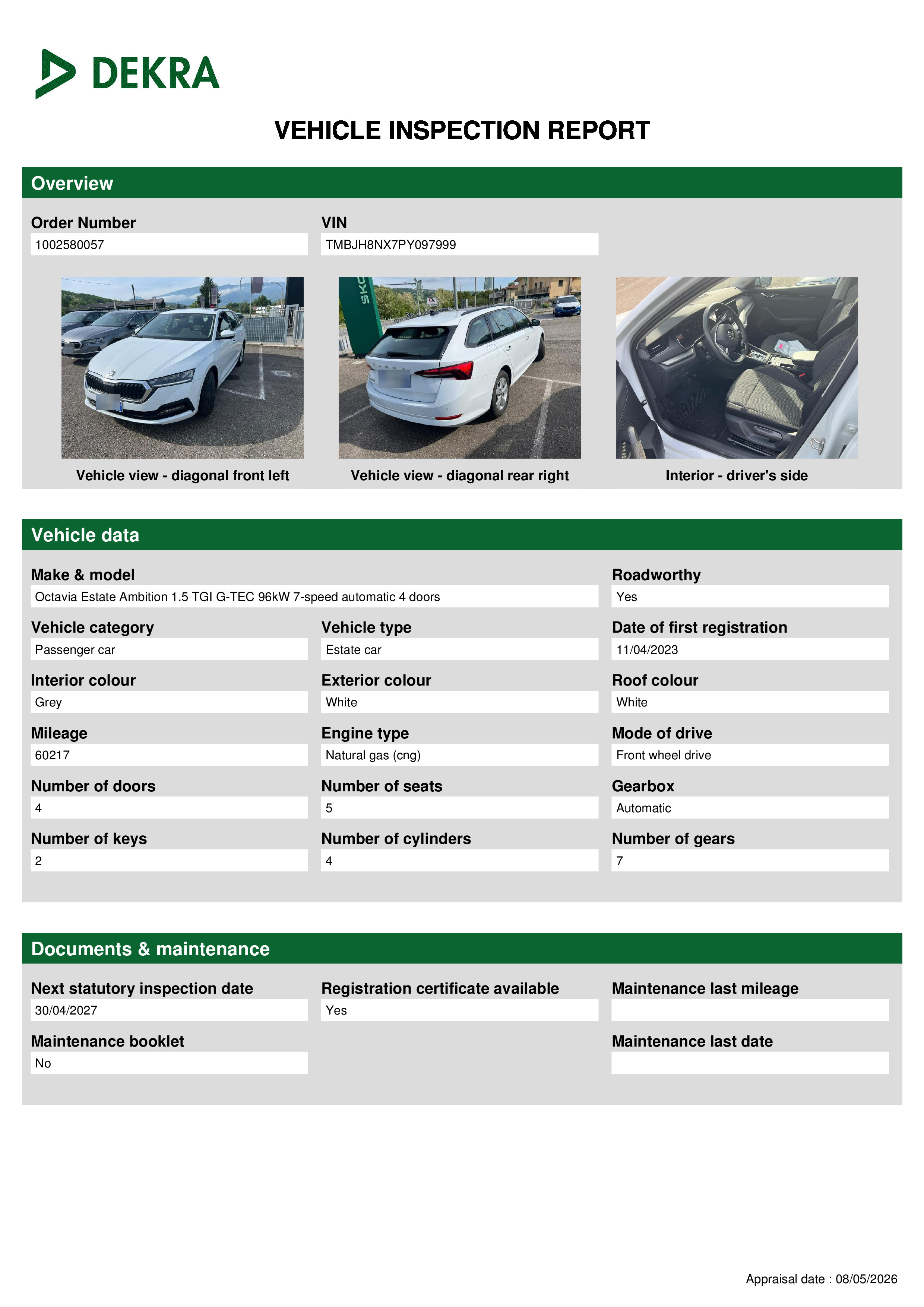 DEKRA

VEHICLE INSPECTION REPORT

Overview

Order Number
1002580057

VIN
TMBJH8NX7PY097999

Vehicle view - diagonal front left

Vehicle view - diagonal rear right

Interior - driver's side

Vehicle data

Make & model
Octavia Estate Ambition 1.5 TGI G-TEC 96kW 7-speed automatic 4 doors

Roadworthy
Yes

Vehicle category
Passenger car

Vehicle type
Estate car

Date of first registration
11/04/2023

Interior colour
Grey

Exterior colour
White

Roof colour
White

Mileage
60217

Engine type
Natural gas (cng)

Mode of drive
Front wheel drive

Number of doors
4

Number of seats
5

Gearbox
Automatic

Number of keys
2

Number of cylinders
4

Number of gears
7

Documents & maintenance

Next statutory inspection date
30/04/2027

Registration certificate available
Yes

Maintenance last mileage

Maintenance booklet
No

Maintenance last date

Appraisal date : 08/05/2026